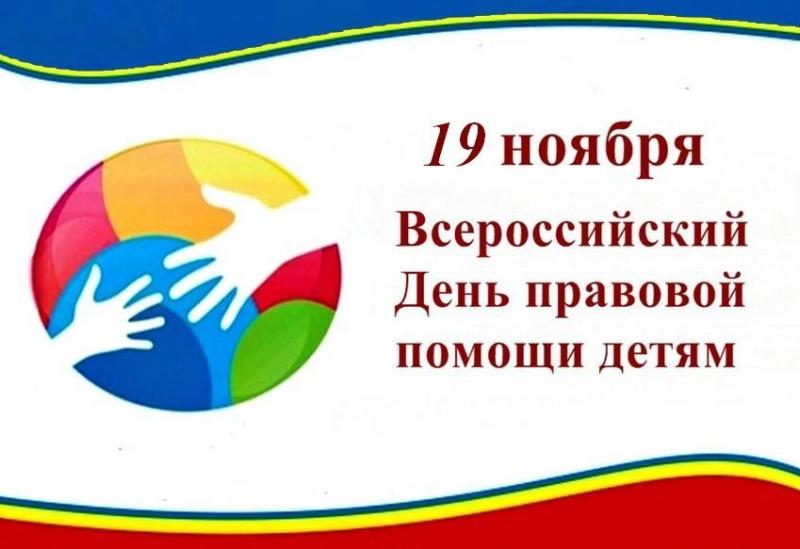 19 ноября

Всероссийский День правовой помощи детям